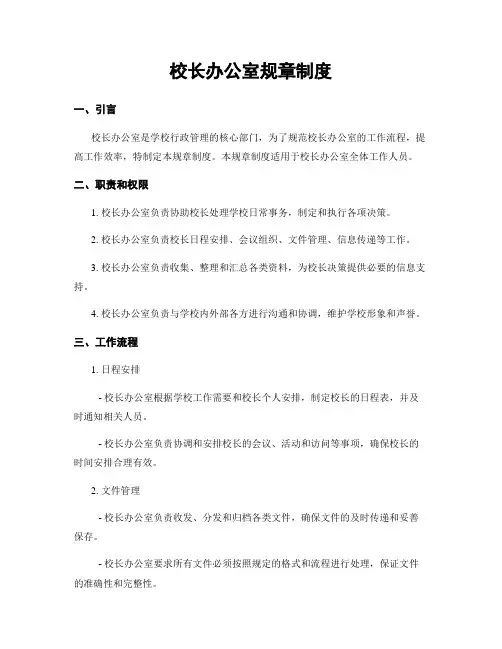 校长办公室规章制度

一、引言

校长办公室是学校行政管理的核心部门，为了规范校长办公室的工作流程，提高工作效率，特制定本规章制度。本规章制度适用于校长办公室全体工作人员。

二、职责和权限

1. 校长办公室负责协助校长处理学校日常事务，制定和执行各项决策。

2. 校长办公室负责校长日程安排、会议组织、文件管理、信息传递等工作。

3. 校长办公室负责收集、整理和汇总各类资料，为校长决策提供必要的信息支持。

4. 校长办公室负责与学校内外部各方进行沟通和协调，维护学校形象和声誉。

三、工作流程

1. 日程安排

- 校长办公室根据学校工作需要和校长个人安排，制定校长的日程表，并及时通知相关人员。

- 校长办公室负责协调和安排校长的会议、活动和访问等事项，确保校长的时间安排合理有效。

2. 文件管理

- 校长办公室负责收发、分发和归档各类文件，确保文件的及时传递和妥善保存。

- 校长办公室要求所有文件必须按照规定的格式和流程进行处理，保证文件的准确性和完整性。